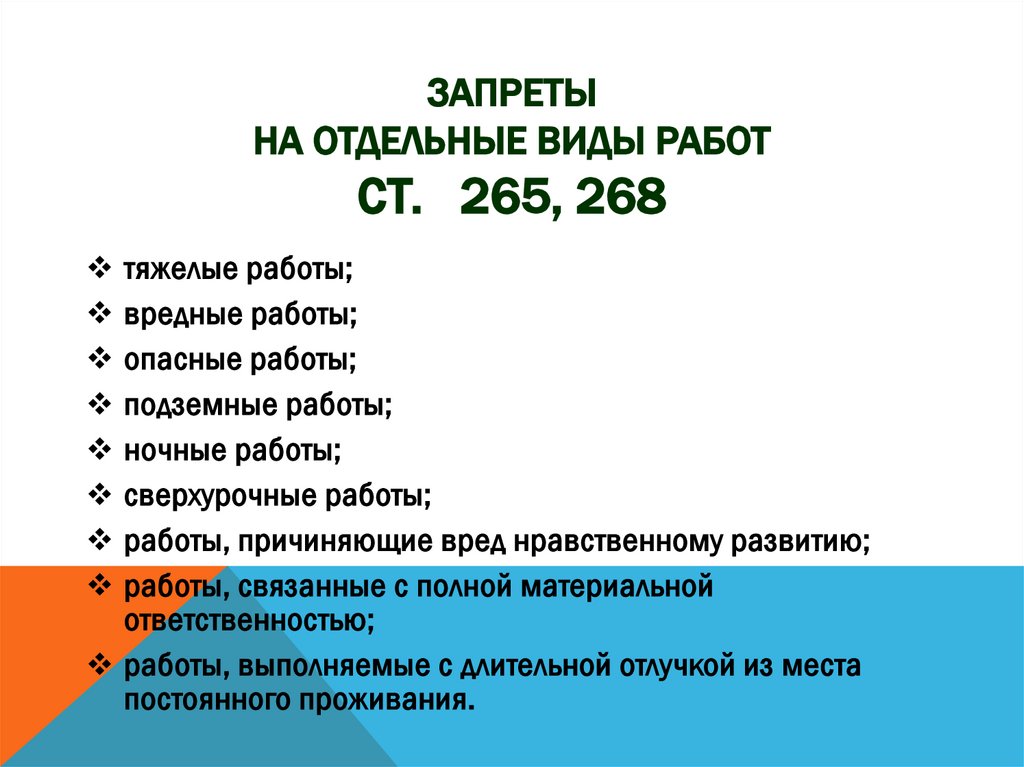 ЗАПРЕТЫ
НА ОТДЕЛЬНЫЕ ВИДЫ РАБОТ
СТ. 265, 268

❖ тяжелые работы;
❖ вредные работы;
❖ опасные работы;
❖ подземные работы;
❖ ночные работы;
❖ сверхурочные работы;
❖ работы, причиняющие вред нравственному развитию;
❖ работы, связанные с полной материальной ответственностью;
❖ работы, выполняемые с длительной отлучкой из места постоянного проживания.